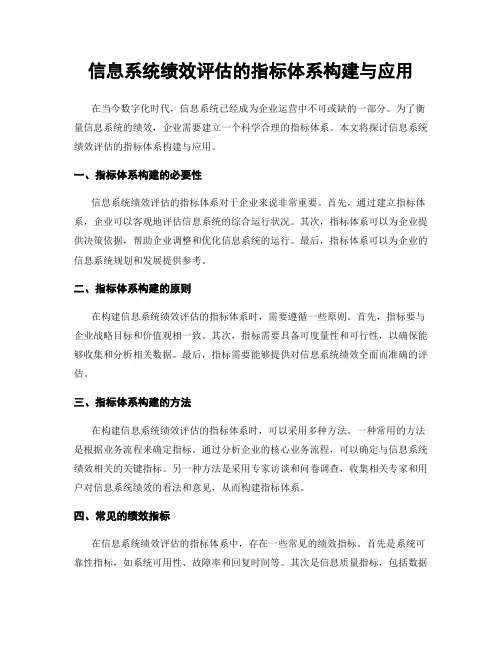 信息系统绩效评估的指标体系构建与应用

在当今数字化时代，信息系统已经成为企业运营中不可或缺的一部分。为了衡量信息系统的绩效，企业需要建立一个科学合理的指标体系。本文将探讨信息系统绩效评估的指标体系构建与应用。

一、指标体系构建的必要性

信息系统绩效评估的指标体系对于企业来说非常重要。首先，通过建立指标体系，企业可以客观地评估信息系统的综合运行状况。其次，指标体系可以为企业提供决策依据，帮助企业调整和优化信息系统的运行。最后，指标体系可以为企业的信息系统规划和发展提供参考。

二、指标体系构建的原则

在构建信息系统绩效评估的指标体系时，需要遵循一些原则。首先，指标要与企业战略目标和价值观相一致。其次，指标需要具备可度量性和可行性，以确保能够收集和分析相关数据。最后，指标需要能够提供对信息系统绩效全面而准确的评估。

三、指标体系构建的方法

在构建信息系统绩效评估的指标体系时，可以采用多种方法。一种常用的方法是根据业务流程来确定指标。通过分析企业的核心业务流程，可以确定与信息系统绩效相关的关键指标。另一种方法是采用专家访谈和问卷调查，收集相关专家和用户对信息系统绩效的看法和意见，从而构建指标体系。

四、常见的绩效指标

在信息系统绩效评估的指标体系中，存在一些常见的绩效指标。首先是系统可靠性指标，如系统可用性、故障率和回复时间等。其次是信息质量指标，包括数据